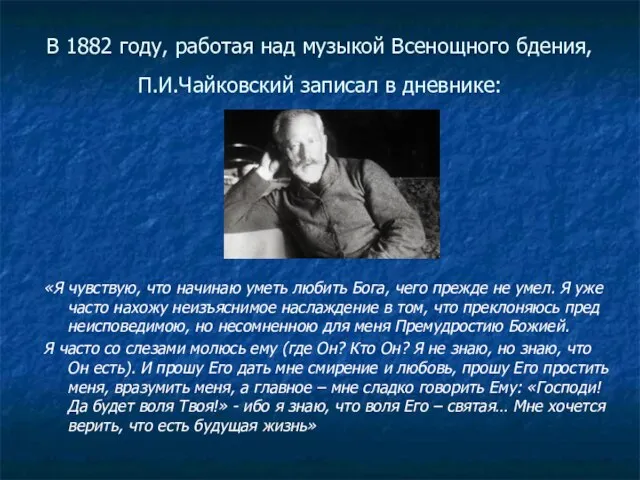 В 1882 году, работая над музыкой Всенощного бдения, П.И.Чайковский записал в дневнике:

«Я чувствую, что начинаю уметь любить Бога, чего прежде не умел. Я уже часто нахожу неизъяснимое наслаждение в том, что преклоняюсь пред неисповедимою, но несомненною для меня Премудростию Божией.

Я часто со слезами молюсь ему (где Он? Кто Он? Я не знаю, но знаю, что Он есть). И прошу Его дать мне смирение и любовь, прошу Его простить меня, вразумить меня, а главное – мне сладко говорить Ему: «Господи! Да будет воля Твоя!» - ибо я знаю, что воля Его – святая… Мне хочется верить, что есть будущая жизнь»